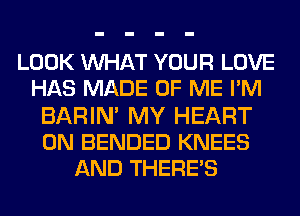 - - - -
LOOK WHAT YOUR LOVE
HAS MADE OF ME I'M
BARIN' MY HEART
ON BENDED KNEES
AND THERE'S